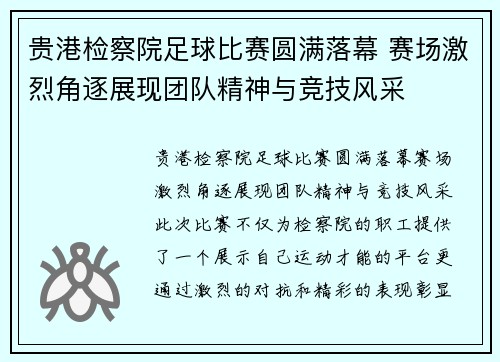 贵港检察院足球比赛圆满落幕 赛场激烈角逐展现团队精神与竞技风采

贵港检察院足球比赛圆满落幕赛场激烈角逐展现团队精神与竞技风采此次比赛不仅为检察院的职工提供了一个展示自己运动才能的平台更通过激烈的对抗和精彩的表现彰显